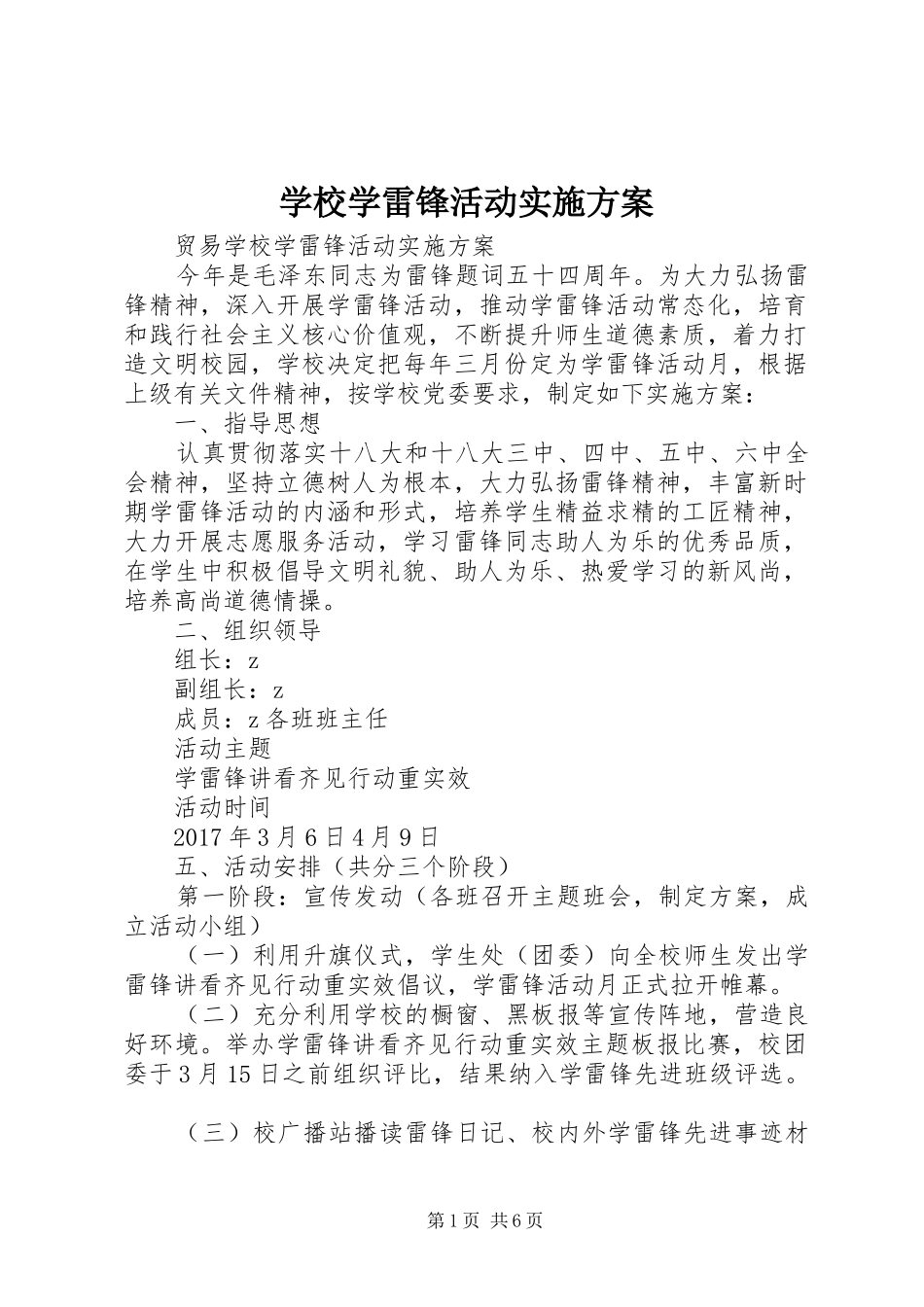 学校学雷锋活动实施方案

贸易学校学雷锋活动实施方案

今年是毛泽东同志为雷锋题词五十四周年。为大力弘扬雷锋精神，深入开展学雷锋活动，推动学雷锋活动常态化，培育和践行社会主义核心价值观，不断提升师生道德素质，着力打造文明校园，学校决定把每年三月份定为学雷锋活动月，根据上级有关文件精神，按学校党委要求，制定如下实施方案：

一、指导思想

认真贯彻落实十八大和十八大三中、四中、五中、六中全会精神，坚持立德树人为根本，大力弘扬雷锋精神，丰富新时期学雷锋活动的内涵和形式，培养学生精益求精的工匠精神，大力开展志愿服务活动，学习雷锋同志助人为乐的优秀品质，在学生中积极倡导文明礼貌、助人为乐、热爱学习的新风尚，培养高尚道德情操。

二、组织领导

组长：z

副组长：z

成员：z 各班班主任

活动主题

学雷锋讲看齐见行动重实效

活动时间

2017 年 3 月 6 日 4 月 9 日

五、活动安排（共分三个阶段）

第一阶段：宣传发动（各班召开主题班会，制定方案，成立活动小组）

（一）利用升旗仪式，学生处（团委）向全校师生发出学雷锋讲看齐见行动重实效倡议，学雷锋活动月正式拉开帷幕。

（二）充分利用学校的橱窗、黑板报等宣传阵地，营造良好环境。举办学雷锋讲看齐见行动重实效主题板报比赛，校团委于 3 月 15 日之前组织评比，结果纳入学雷锋先进班级评选。

（三）校广播站播读雷锋日记、校内外学雷锋先进事迹材

第 1 页 共 6 页